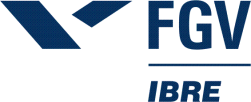 FGV

IBRE